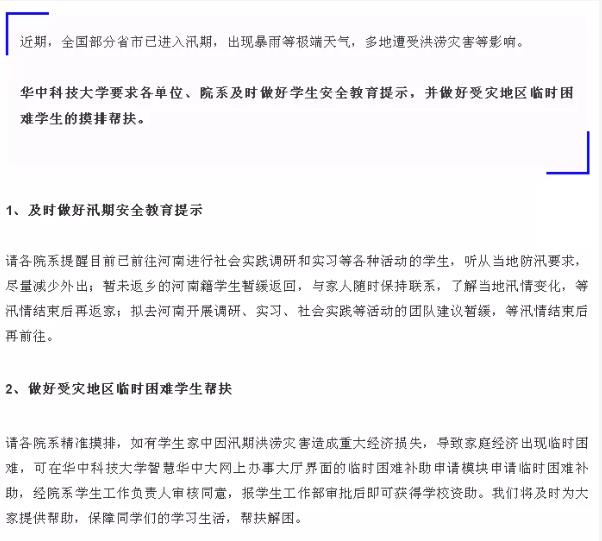 近期，全国部分省市已进入汛期，出现暴雨等极端天气，多地遭受洪涝灾害等影响。

华中科技大学要求各单位、院系及时做好学生安全教育提示，并做好受灾地区临时困难学生的摸排帮扶。

1、及时做好汛期安全教育提示

请各院系提醒目前已前往河南进行社会实践调研和实习等各种活动的学生，听从当地防汛要求，尽量减少外出；暂未返乡的河南籍学生暂缓返回，与家人随时保持联系，了解当地汛情变化，等汛情结束后再返家；拟去河南开展调研、实习、社会实践等活动的团队建议暂缓，等汛情结束后再前往。

2、做好受灾地区临时困难学生帮扶

请各院系精准摸排，如有学生家中因汛期洪涝灾害造成重大经济损失，导致家庭经济出现临时困难，可在华中科技大学智慧华中大网上办事大厅界面的临时困难补助申请模块申请临时困难补助，经院系学生工作负责人审核同意，报学生工作部审批后即可获得学校资助。我们将及时为大家提供帮助，保障同学们的学习生活，帮扶解困。